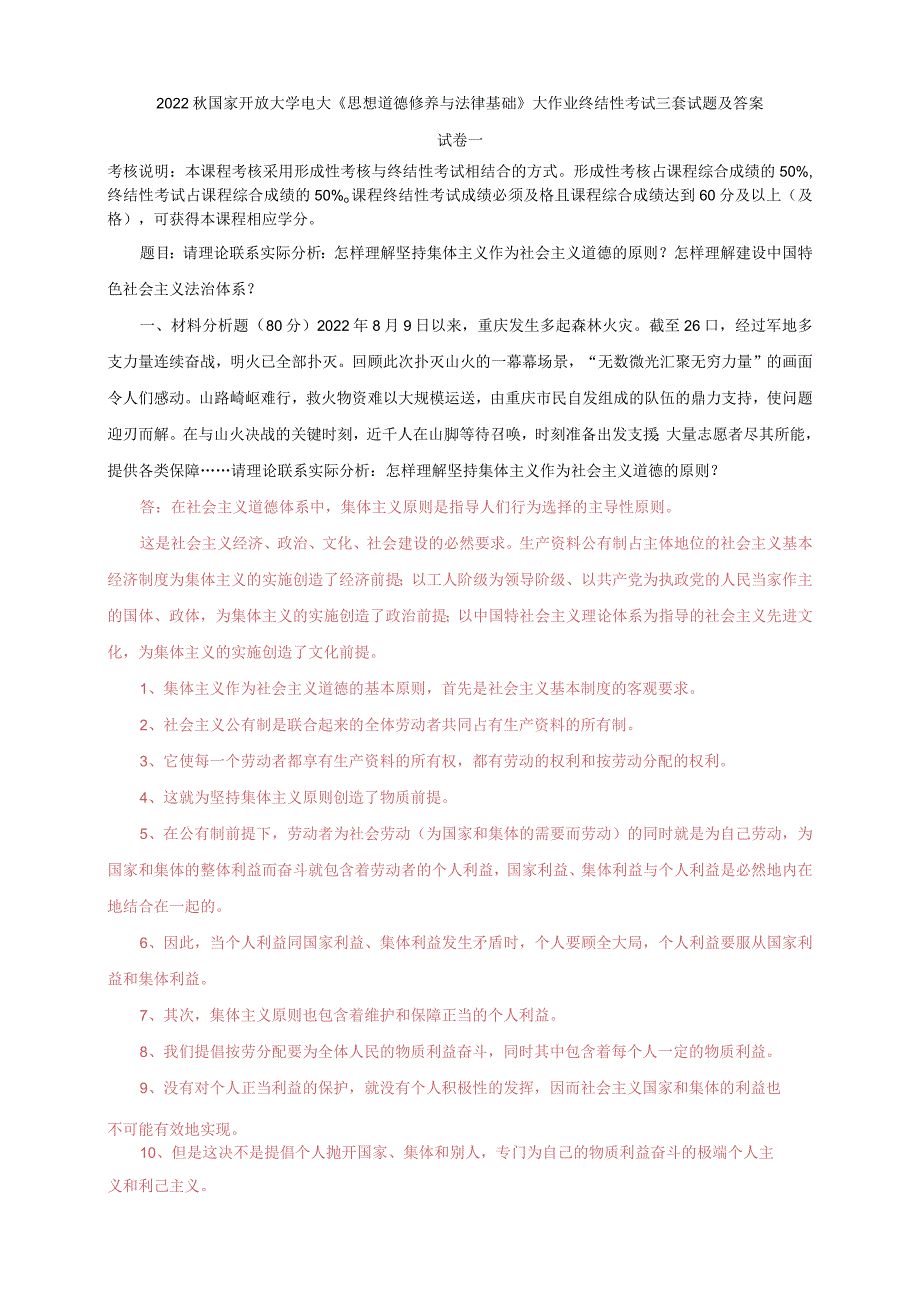 2022秋国家开放大学电大《思想道德修养与法律基础》大作业终结性考试三套试题及答案

试卷一

考核说明：本课程考核采用形成性考核与终结性考试相结合的方式。形成性考核占课程综合成绩的50%，终结性考试占课程综合成绩的50%。课程终结性考试成绩必须及格且课程综合成绩达到60分及以上（及格），可获得本课程相应学分。

题目：请理论联系实际分析：怎样理解坚持集体主义作为社会主义道德的原则？怎样理解建设中国特色社会主义法治体系？

一、材料分析题（80分）2022年8月9日以来，重庆发生多起森林火灾。截至26口，经过军地多支力量连续奋战，明火已全部扑灭。回顾此次扑灭山火的一幕幕场景，“无数微光汇聚无穷力量”的画面令人们感动。山路崎岖难行，救火物资难以大规模运送，由重庆市民自发组成的队伍的鼎力支持，使问题迎刃而解。在与山火决战的关键时刻，近千人在山脚等待召唤，时刻准备出发支援 大量志愿者尽其所能，提供各类保障……请理论联系实际分析：怎样理解坚持集体主义作为社会主义道德的原则？

答：在社会主义道德体系中，集体主义原则是指导人们行为选择的主导性原则。

这是社会主义经济、政治、文化、社会建设的必然要求。生产资料公有制占主体地位的社会主义基本经济制度为集体主义的实施创造了经济前提；以工人阶级为领导阶级、以共产党为执政党的人民当家作主的国体、政体，为集体主义的实施创造了政治前提；以中国特社会主义理论体系为指导的社会主义先进文化，为集体主义的实施创造了文化前提。

1、集体主义作为社会主义道德的基本原则，首先是社会主义基本制度的客观要求。

2、社会主义公有制是联合起来的全体劳动者共同占有生产资料的所有制。

3、它使每一个劳动者都享有生产资料的所有权，都有劳动的权利和按劳动分配的权利。

4、这就为坚持集体主义原则创造了物质前提。

5、在公有制前提下，劳动者为社会劳动（为国家和集体的需要而劳动）的同时就是为自己劳动，为国家和集体的整体利益而奋斗就包含着劳动者的个人利益，国家利益、集体利益与个人利益是必然地内在地结合在一起的。

6、因此，当个人利益同国家利益、集体利益发生矛盾时，个人要顾全大局，个人利益要服从国家利益和集体利益。

7、其次，集体主义原则也包含着维护和保障正当的个人利益。

8、我们提倡按劳分配要为全体人民的物质利益奋斗，同时其中包含着每个人一定的物质利益。

9、没有对个人正当利益的保护，就没有个人积极性的发挥，因而社会主义国家和集体的利益也不可能有效地实现。

10、但是这决不是提倡个人抛开国家、集体和别人，专门为自己的物质利益奋斗的极端个人主义和利己主义。